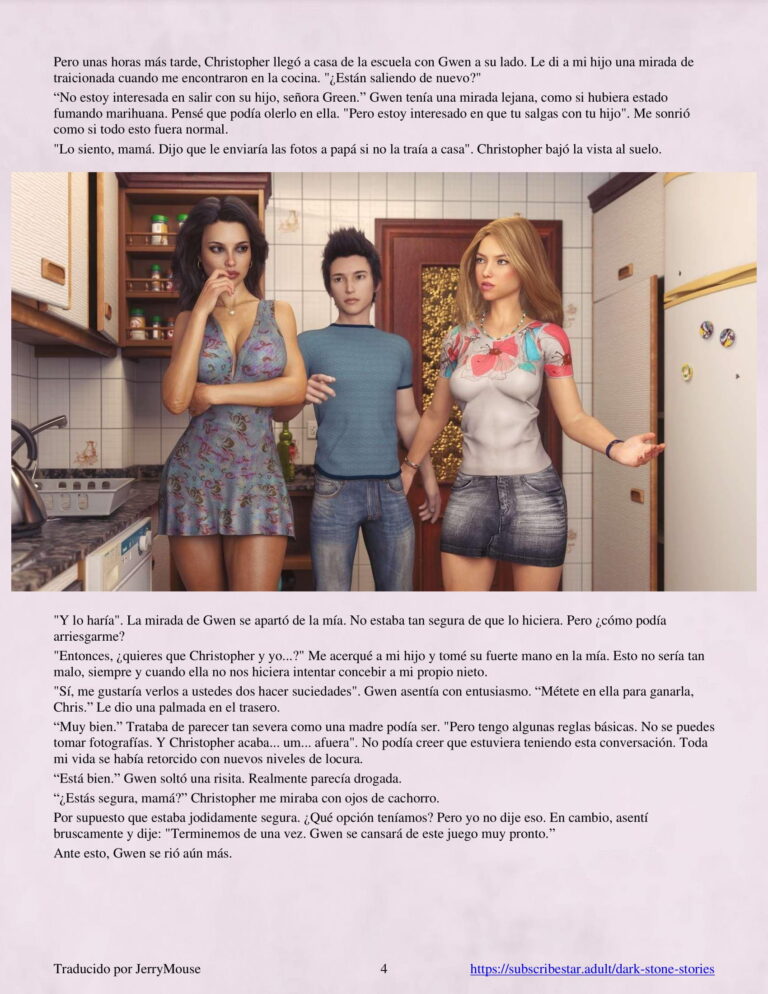 Pero unas horas más tarde, Christopher llegó a casa de la escuela con Gwen a su lado. Le di a mi hijo una mirada de traicionada cuando me encontraron en la cocina. "¿Están saliendo de nuevo?"

“No estoy interesada en salir con su hijo, señora Green.” Gwen tenía una mirada lejana, como si hubiera estado fumando marihuana. Pensé que podía olerlo en ella. "Pero estoy interesado en que tu salgas con tu hijo". Me sonrió como si todo esto fuera normal.

"Lo siento, mamá. Dijo que le enviaría las fotos a papá si no la traía a casa". Christopher bajó la vista al suelo.

"Y lo haría". La mirada de Gwen se apartó de la mía. No estaba tan segura de que lo hiciera. Pero ¿cómo podía arriesgarme?

"Entonces, ¿quieres que Christopher y yo...?" Me acerqué a mi hijo y tomé su fuerte mano en la mía. Esto no sería tan malo, siempre y cuando ella no nos hiciera intentar concebir a mi propio nieto.

"Sí, me gustaría verlos a ustedes dos hacer suciedades". Gwen asentía con entusiasmo. “Métete en ella para ganarla, Chris.” Le dio una palmada en el trasero.

“Muy bien.” Trataba de parecer tan severa como una madre podía ser. "Pero tengo algunas reglas básicas. No se puedes tomar fotografías. Y Christopher acaba... um... afuera". No podía creer que estuviera teniendo esta conversación. Toda mi vida se había retorcido con nuevos niveles de locura.

“Está bien.” Gwen soltó una risita. Realmente parecía drogada.

“¿Estás segura, mamá?” Christopher me miraba con ojos de cachorro.

Por supuesto que estaba jodidamente segura. ¿Qué opción teníamos? Pero yo no dije eso. En cambio, asentí bruscamente y dije: "Terminemos de una vez. Gwen se cansará de este juego muy pronto.”

Ante esto, Gwen se rió aún más.

Traducido por JerryMouse

4

https://subscribestar.adult/dark-stone-stories